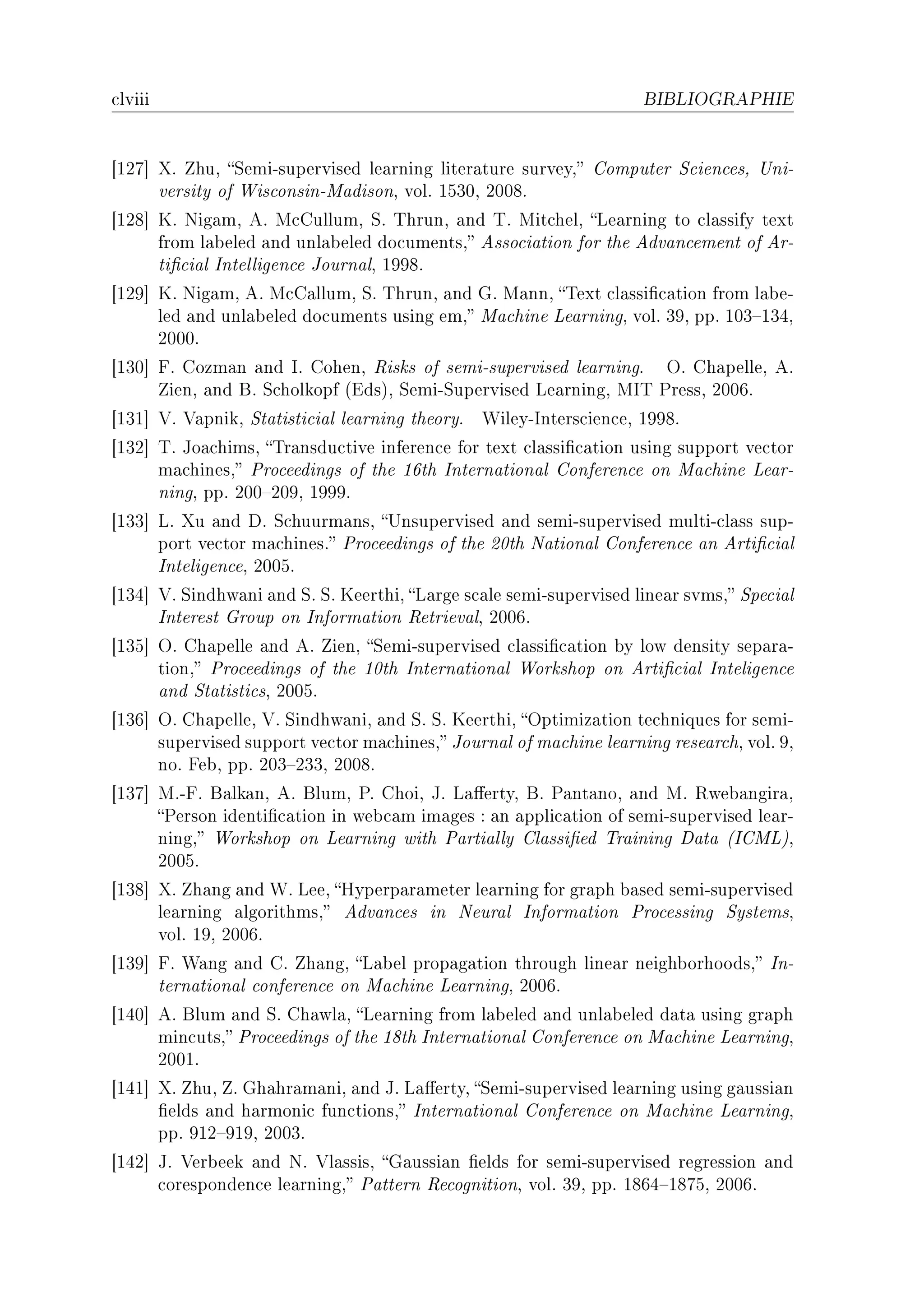 clviii BIBLIOGRAPHIE

[127] X. Zhu, “Semi-supervised learning literature survey,” Computer Sciences, University of Wisconsin-Madison, vol. 1530, 2008.

[128] K. Nigam, A. McCullum, S. Thrun, and T. Mitchel, “Learning to classify text from labeled and unlabeled documents,” Association for the Advancement of Artificial Intelligence Journal, 1998.

[129] K. Nigam, A. McCallum, S. Thrun, and G. Mann, “Text classification from labeled and unlabeled documents using em,” Machine Learning, vol. 39, pp. 103–134, 2000.

[130] F. Cozman and I. Cohen, Risks of semi-supervised learning. O. Chapelle, A. Zien, and B. Scholkopf (Eds), Semi-Supervised Learning, MIT Press, 2006.

[131] V. Vapnik, Statisticial learning theory. Wiley-Interscience, 1998.

[132] T. Joachims, “Transductive inference for text classification using support vector machines,” Proceedings of the 16th International Conference on Machine Learning, pp. 200–209, 1999.

[133] L. Xu and D. Schuurmans, “Unsupervised and semi-supervised multi-class support vector machines.” Proceedings of the 20th National Conference an Artificial Inteligence, 2005.

[134] V. Sindhwani and S. S. Keerthi, “Large scale semi-supervised linear svms,” Special Interest Group on Information Retrieval, 2006.

[135] O. Chapelle and A. Zien, “Semi-supervised classification by low density separation,” Proceedings of the 10th International Workshop on Artificial Inteligence and Statistics, 2005.

[136] O. Chapelle, V. Sindhwani, and S. S. Keerthi, “Optimization techniques for semi-supervised support vector machines,” Journal of machine learning research, vol. 9, no. Feb, pp. 203–233, 2008.

[137] M.-F. Balkan, A. Blum, P. Choi, J. Lafferty, B. Pantano, and M. Rwebangira, “Person identification in webcam images : an application of semi-supervised learning,” Workshop on Learning with Partially Classified Training Data (ICML), 2005.

[138] X. Zhang and W. Lee, “Hyperparameter learning for graph based semi-supervised learning algorithms,” Advances in Neural Information Processing Systems, vol. 19, 2006.

[139] F. Wang and C. Zhang, “Label propagation through linear neighborhoods,” International conference on Machine Learning, 2006.

[140] A. Blum and S. Chawla, “Learning from labeled and unlabeled data using graph mincuts,” Proceedings of the 18th International Conference on Machine Learning, 2001.

[141] X. Zhu, Z. Ghahramani, and J. Lafferty, “Semi-supervised learning using gaussian fields and harmonic functions,” International Conference on Machine Learning, pp. 912–919, 2003.

[142] J. Verbeek and N. Vlassis, “Gaussian fields for semi-supervised regression and corespondence learning,” Pattern Recognition, vol. 39, pp. 1864–1875, 2006.